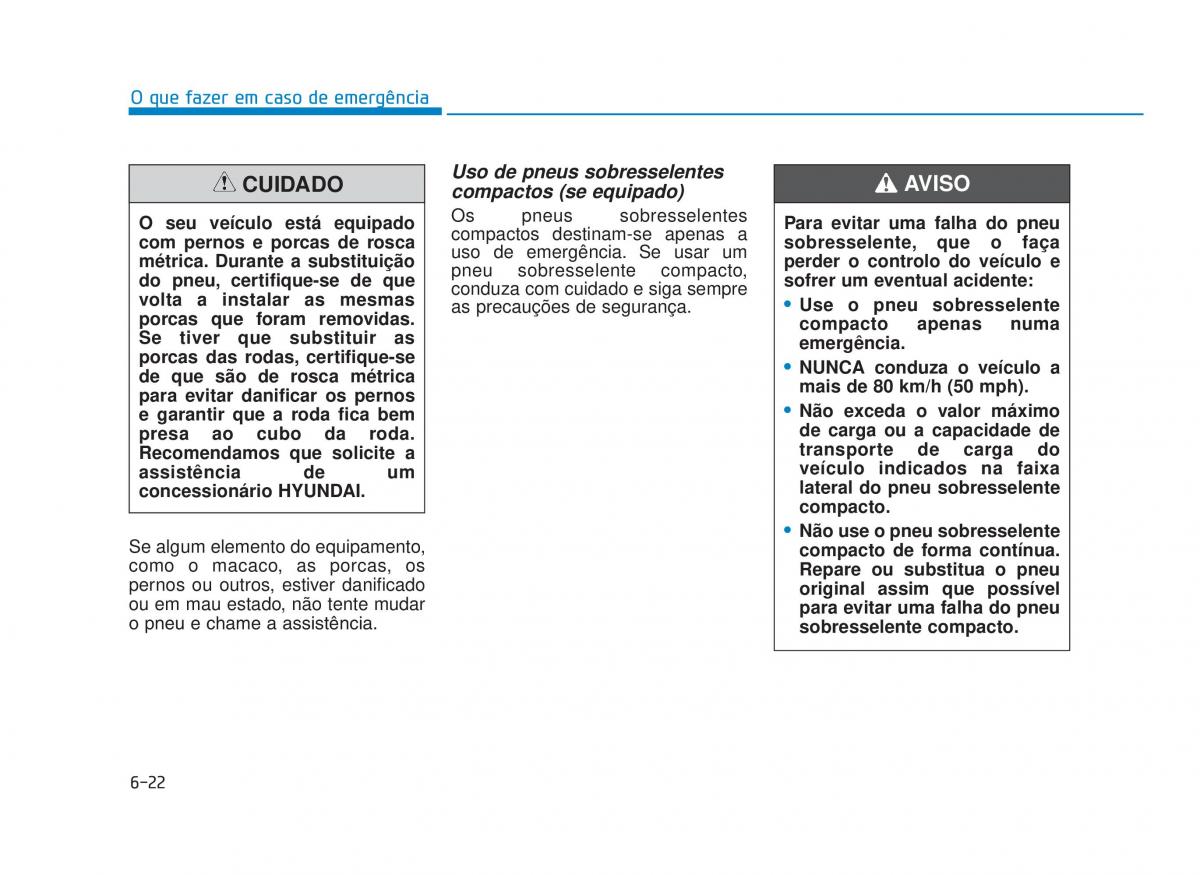 O que fazer em caso de emergência

CUIDADO

O seu veículo está equipado com pernos e porcas de rosca métrica. Durante a substituição do pneu, certifique-se de que volta a instalar as mesmas porcas que foram removidas. Se tiver que substituir as porcas das rodas, certifique-se de que são de rosca métrica para evitar danificar os pernos e garantir que a roda fica bem presa ao cubo da roda. Recomendamos que solicite a assistência de um concessionário HYUNDAI.

Se algum elemento do equipamento, como o macaco, as porcas, os pernos ou outros, estiver danificado ou em mau estado, não tente mudar o pneu e chame a assistência.

Uso de pneus sobresselentes compactos (se equipado)

Os pneus sobresselentes compactos destinam-se apenas a uso de emergência. Se usar um pneu sobresselente compacto, conduza com cuidado e siga sempre as precauções de segurança.

AVISO

Para evitar uma falha do pneu sobresselente, que o faça perder o controlo do veículo e sofrer um eventual acidente:

• Use o pneu sobresselente compacto apenas numa emergência.
• NUNCA conduza o veículo a mais de 80 km/h (50 mph).
• Não exceda o valor máximo de carga ou a capacidade de transporte de carga do veículo indicados na faixa lateral do pneu sobresselente compacto.
• Não use o pneu sobresselente compacto de forma contínua. Repare ou substitua o pneu original assim que possível para evitar uma falha do pneu sobresselente compacto.

6-22